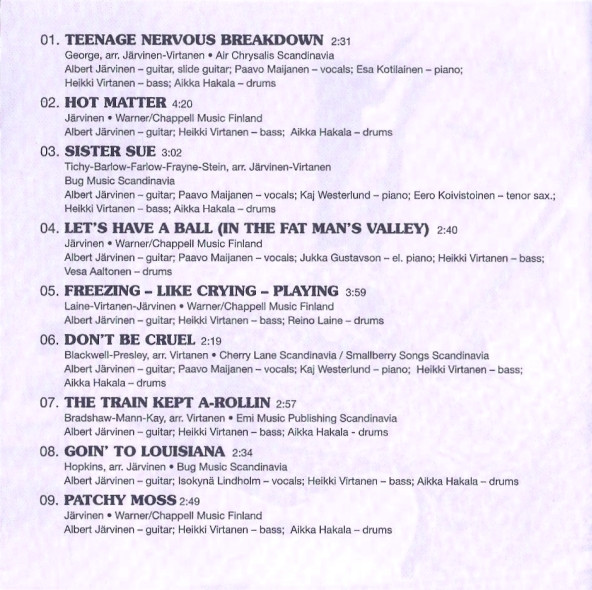 01. TEENAGE NERVOUS BREAKDOWN 2:31
George, arr. Järvinen-Virtanen • Air Chrysalis Scandinavia
Albert Järvinen – guitar, slide guitar; Paavo Maijanen – vocals; Esa Kotilainen – piano; Heikki Virtanen – bass; Aikka Hakala – drums

02. HOT MATTER 4:20
Järvinen • Warner/Chappell Music Finland
Albert Järvinen – guitar; Heikki Virtanen – bass; Aikka Hakala – drums

03. SISTER SUE 3:02
Tichy-Barlow-Farlow-Frayne-Stein, arr. Järvinen-Virtanen
Bug Music Scandinavia
Albert Järvinen – guitar; Paavo Maijanen – vocals; Kaj Westerlund – piano; Eero Koivistoinen – tenor sax.; Heikki Virtanen – bass; Aikka Hakala – drums

04. LET'S HAVE A BALL (IN THE FAT MAN'S VALLEY) 2:40
Järvinen • Warner/Chappell Music Finland
Albert Järvinen – guitar; Paavo Maijanen – vocals; Jukka Gustavson – el. piano; Heikki Virtanen – bass; Vesa Aaltonen – drums

05. FREEZING – LIKE CRYING – PLAYING 3:59
Laine-Virtanen-Järvinen • Warner/Chappell Music Finland
Albert Järvinen – guitar; Heikki Virtanen – bass; Reino Laine – drums

06. DON'T BE CRUEL 2:19
Blackwell-Presley, arr. Virtanen • Cherry Lane Scandinavia / Smallberry Songs Scandinavia
Albert Järvinen – guitar; Paavo Maijanen – vocals; Kaj Westerlund – piano; Heikki Virtanen – bass; Aikka Hakala – drums

07. THE TRAIN KEPT A-ROLLIN 2:57
Bradshaw-Mann-Kay, arr. Virtanen • Emi Music Publishing Scandinavia
Albert Järvinen – guitar; Heikki Virtanen – bass; Aikka Hakala - drums

08. GOIN' TO LOUISIANA 2:34
Hopkins, arr. Järvinen • Bug Music Scandinavia
Albert Järvinen – guitar; Isokynä Lindholm – vocals; Heikki Virtanen – bass; Aikka Hakala – drums

09. PATCHY MOSS 2:49
Järvinen • Warner/Chappell Music Finland
Albert Järvinen – guitar; Heikki Virtanen – bass; Aikka Hakala – drums